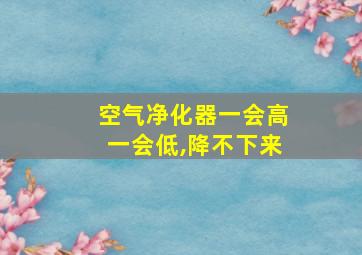 空气净化器一会高一会低,降不下来